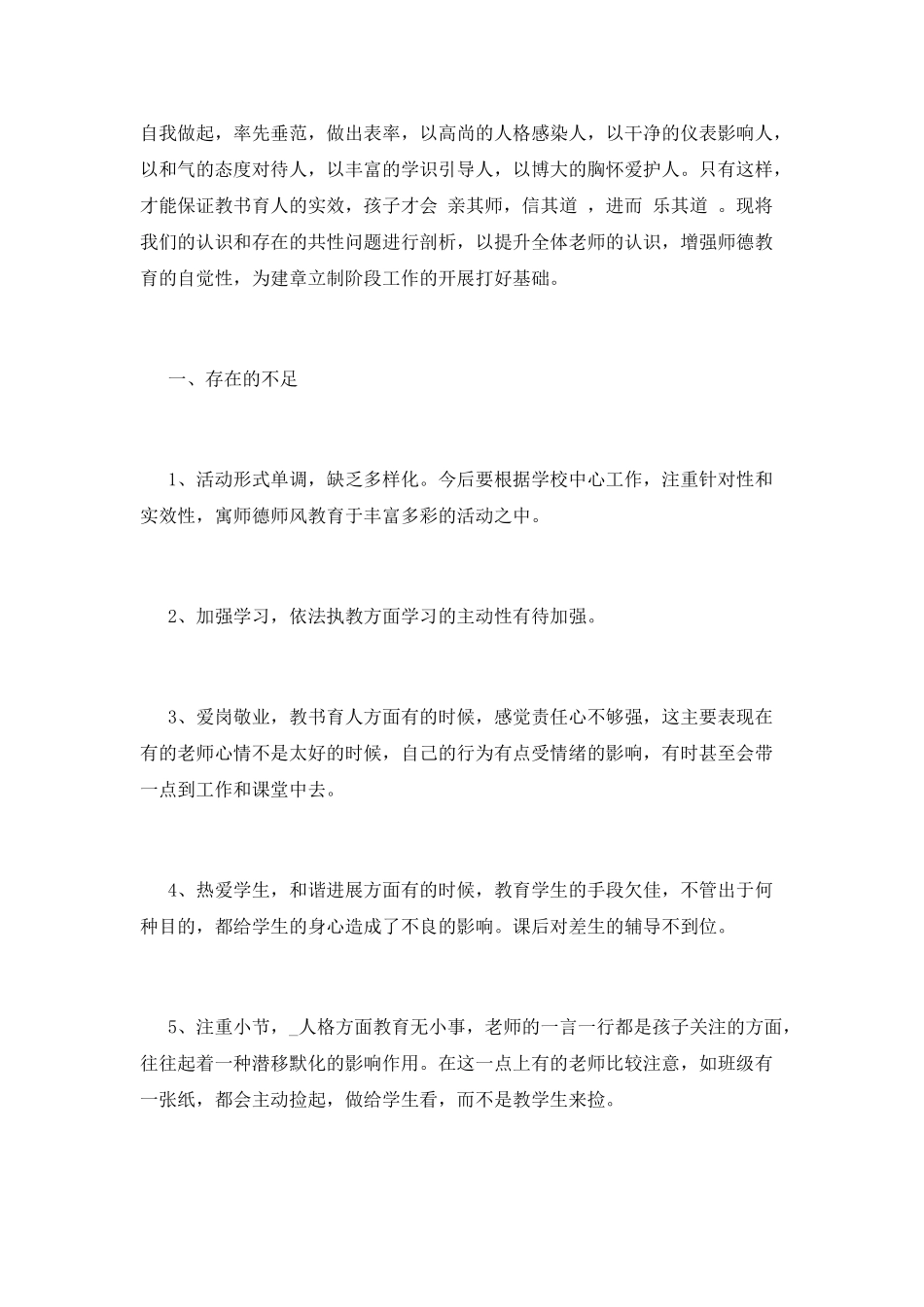 自我做起，率先垂范，做出表率，以高尚的人格感染人，以干净的仪表影响人，以和气的态度对待人，以丰富的学识引导人，以博大的胸怀爱护人。只有这样，才能保证教书育人的实效，孩子才会 亲其师，信其道 ，进而 乐其道 。现将我们的认识和存在的共性问题进行剖析，以提升全体老师的认识，增强师德教育的自觉性，为建章立制阶段工作的开展打好基础。

一、存在的不足

1、活动形式单调，缺乏多样化。今后要根据学校中心工作，注重针对性和实效性，寓师德师风教育于丰富多彩的活动之中。

2、加强学习，依法执教方面学习的主动性有待加强。

3、爱岗敬业，教书育人方面有的时候，感觉责任心不够强，这主要表现在有的老师心情不是太好的时候，自己的行为有点受情绪的影响，有时甚至会带一点到工作和课堂中去。

4、热爱学生，和谐进展方面有的时候，教育学生的手段欠佳，不管出于何种目的，都给学生的身心造成了不良的影响。课后对差生的辅导不到位。

5、注重小节，_人格方面教育无小事，老师的一言一行都是孩子关注的方面，往往起着一种潜移默化的影响作用。在这一点上有的老师比较注意，如班级有一张纸，都会主动捡起，做给学生看，而不是教学生来捡。